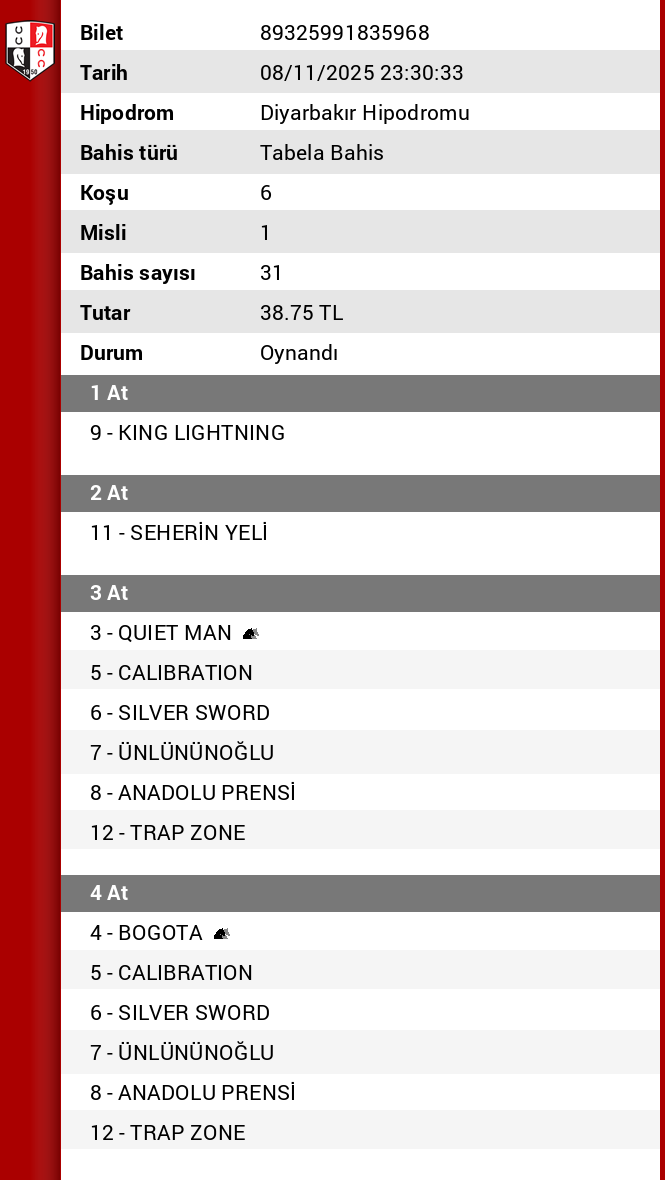 | Bilet | 89325991835968 |
|---|---|
| Tarih | 08/11/2025 23:30:33 |
| Hipodrom | Diyarbakır Hipodromu |
| Bahis türü | Tabela Bahis |
| Koşu | 6 |
| Misli | 1 |
| Bahis sayısı | 31 |
| Tutar | 38.75 TL |
| Durum | Oynandı |

1 At

9 - KING LIGHTNING

2 At

11 - SEHERİN YELİ

3 At

3 - QUIET MAN

5 - CALIBRATION

6 - SILVER SWORD

7 - ÜNLÜNÜNOĞLU

8 - ANADOLU PRENSİ

12 - TRAP ZONE

4 At

4 - BOGOTA

5 - CALIBRATION

6 - SILVER SWORD

7 - ÜNLÜNÜNOĞLU

8 - ANADOLU PRENSİ

12 - TRAP ZONE